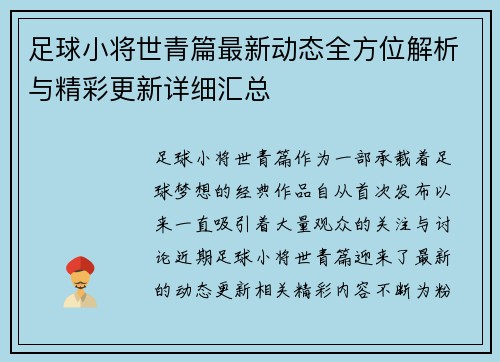 足球小将世青篇最新动态全方位解析与精彩更新详细汇总

足球小将世青篇作为一部承载着足球梦想的经典作品自从首次发布以来一直吸引着大量观众的关注与讨论近期足球小将世青篇迎来了最新的动态更新相关精彩内容不断为粉